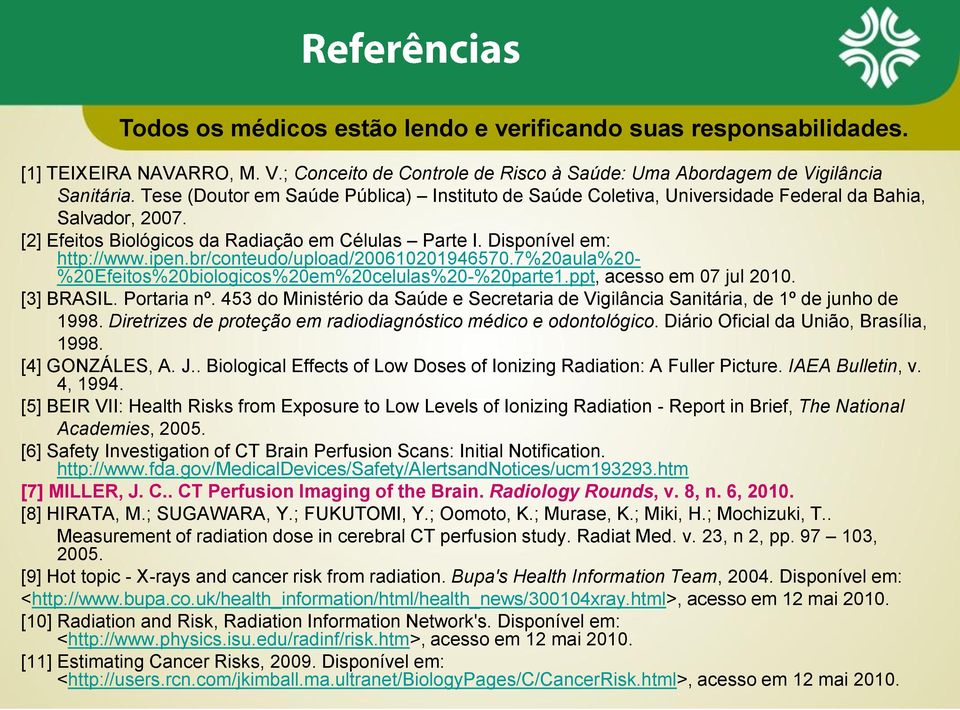 Referências

Todos os médicos estão lendo e verificando suas responsabilidades.

[1] TEIXEIRA NAVARRO, M. V.; Conceito de Controle de Risco à Saúde: Uma Abordagem de Vigilância Sanitária. Tese (Doutor em Saúde Pública) – Instituto de Saúde Coletiva, Universidade Federal da Bahia, Salvador, 2007.

[2] Efeitos Biológicos da Radiação em Células – Parte I. Disponível em: http://www.ipen.br/conteudo/upload/200610201946570.7%20aula%20-%20Efeitos%20biologicos%20em%20celulas%20-%20parte1.ppt, acesso em 07 jul 2010.

[3] BRASIL. Portaria nº. 453 do Ministério da Saúde e Secretaria de Vigilância Sanitária, de 1º de junho de 1998. Diretrizes de proteção em radiodiagnóstico médico e odontológico. Diário Oficial da União, Brasília, 1998.

[4] GONZÁLES, A. J.. Biological Effects of Low Doses of Ionizing Radiation: A Fuller Picture. IAEA Bulletin, v. 4, 1994.

[5] BEIR VII: Health Risks from Exposure to Low Levels of Ionizing Radiation - Report in Brief, The National Academies, 2005.

[6] Safety Investigation of CT Brain Perfusion Scans: Initial Notification. http://www.fda.gov/MedicalDevices/Safety/AlertsandNotices/ucm193293.htm

[7] MILLER, J. C.. CT Perfusion Imaging of the Brain. Radiology Rounds, v. 8, n. 6, 2010.

[8] HIRATA, M.; SUGAWARA, Y.; FUKUTOMI, Y.; Oomoto, K.; Murase, K.; Miki, H.; Mochizuki, T.. Measurement of radiation dose in cerebral CT perfusion study. Radiat Med. v. 23, n 2, pp. 97 – 103, 2005.

[9] Hot topic - X-rays and cancer risk from radiation. Bupa's Health Information Team, 2004. Disponível em: <http://www.bupa.co.uk/health_information/html/health_news/300104xray.html>, acesso em 12 mai 2010.

[10] Radiation and Risk, Radiation Information Network's. Disponível em: <http://www.physics.isu.edu/radinf/risk.htm>, acesso em 12 mai 2010.

[11] Estimating Cancer Risks, 2009. Disponível em: <http://users.rcn.com/jkimball.ma.ultranet/BiologyPages/C/CancerRisk.html>, acesso em 12 mai 2010.